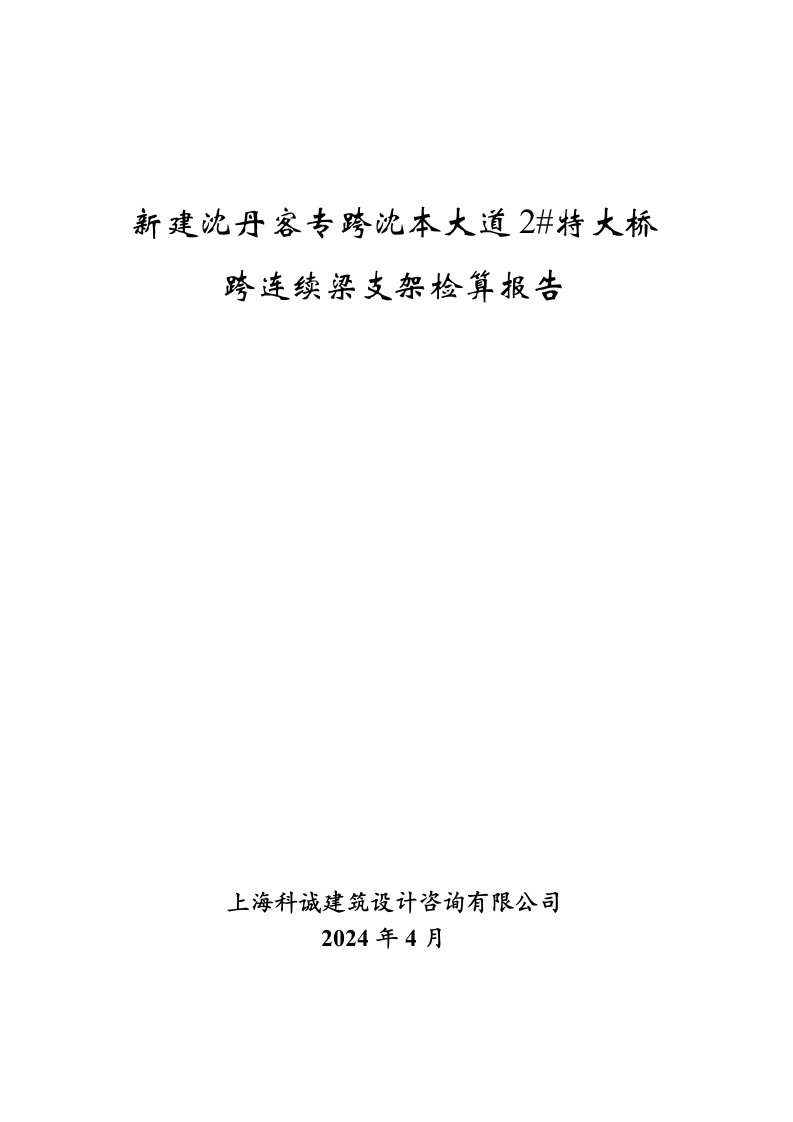 新建沈丹客专跨沈本大道2#特大桥

跨连续梁支架检算报告

上海科诚建筑设计咨询有限公司

2024 年 4 月